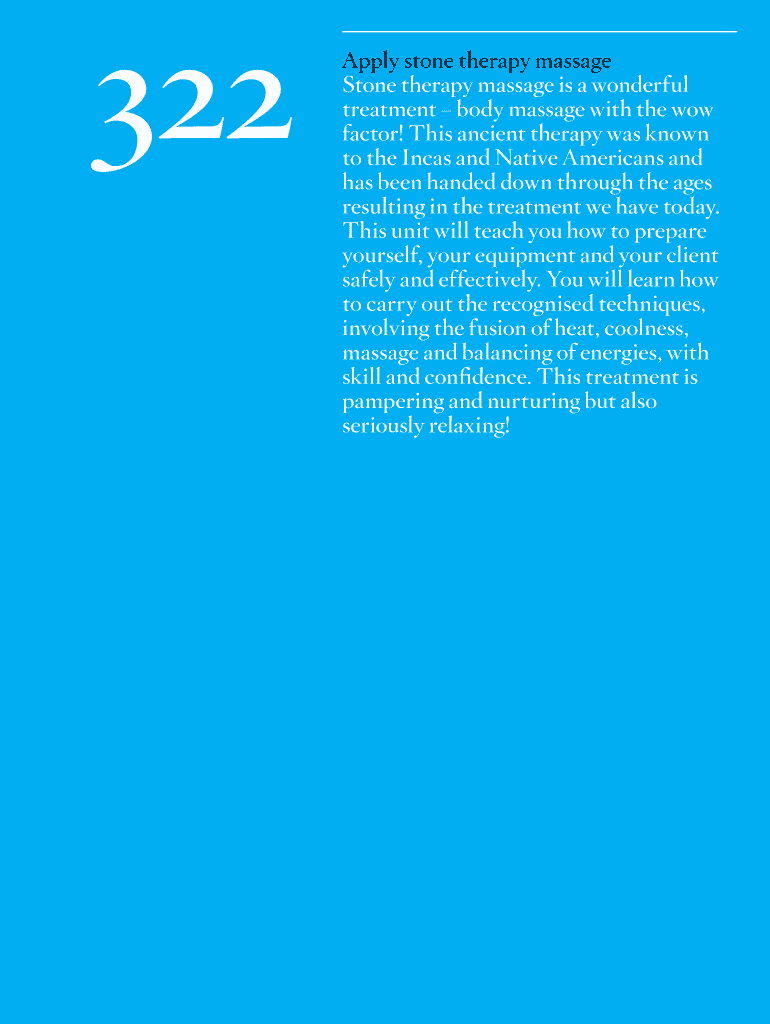 322

Apply stone therapy massage

Stone therapy massage is a wonderful treatment – body massage with the wow factor! This ancient therapy was known to the Incas and Native Americans and has been handed down through the ages resulting in the treatment we have today. This unit will teach you how to prepare yourself, your equipment and your client safely and effectively. You will learn how to carry out the recognised techniques, involving the fusion of heat, coolness, massage and balancing of energies, with skill and confidence. This treatment is pampering and nurturing but also seriously relaxing!